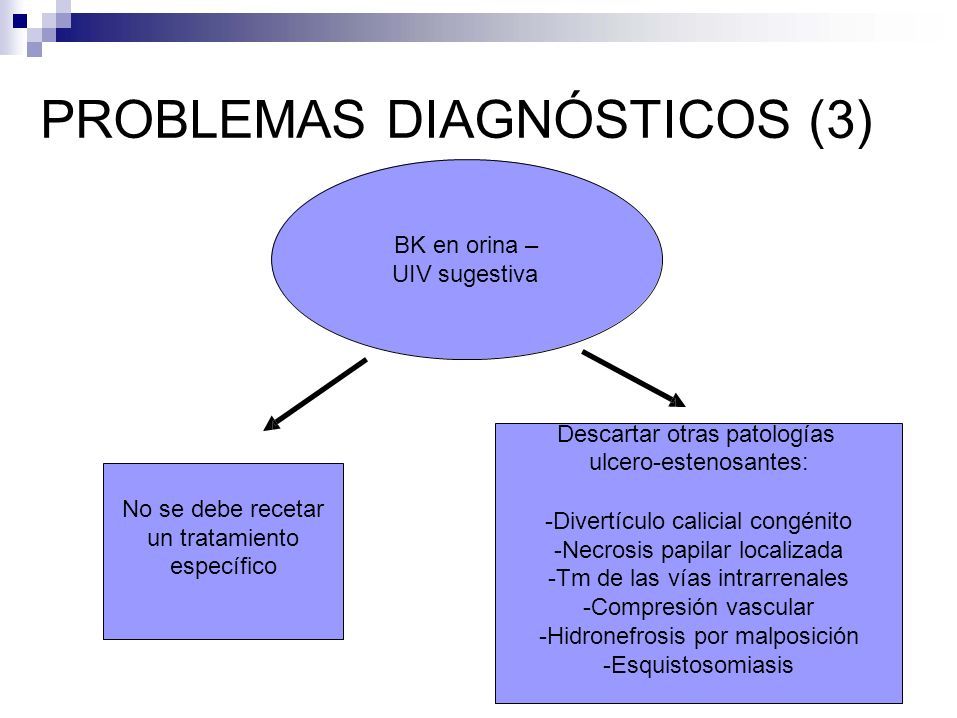 PROBLEMAS DIAGNÓSTICOS (3)

BK en orina –
UIV sugestiva

No se debe recetar un tratamiento específico

Descartar otras patologías ulcero-estenosantes:

-Divertículo calicial congénito
-Necrosis papilar localizada
-Tm de las vías intrarrenales
-Compresión vascular
-Hidronefrosis por malposición
-Esquistosomiasis